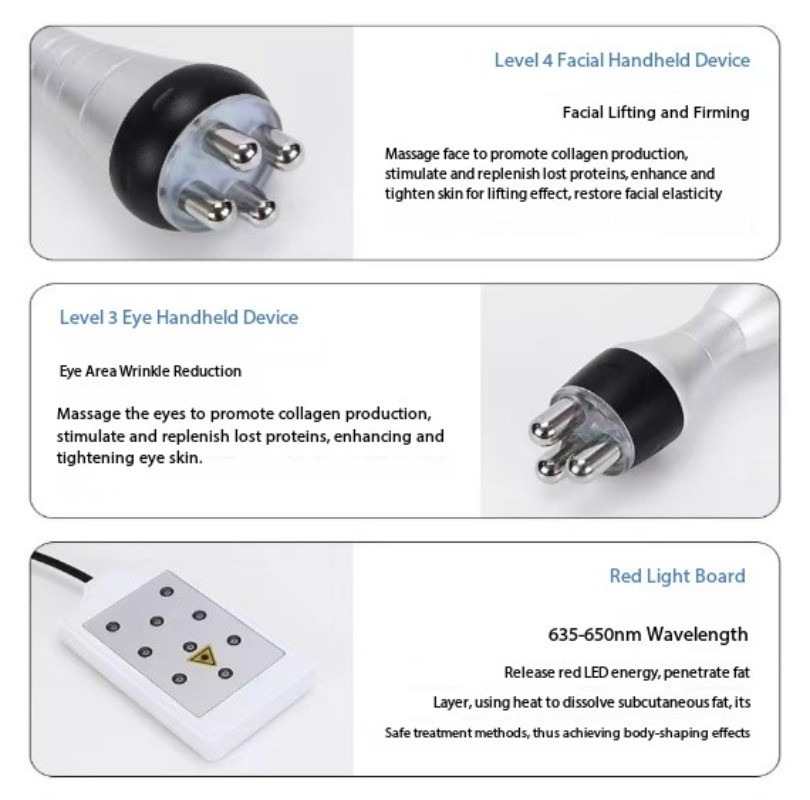 Level 4 Facial Handheld Device

Facial Lifting and Firming

Massage face to promote collagen production, stimulate and replenish lost proteins, enhance and tighten skin for lifting effect, restore facial elasticity

Level 3 Eye Handheld Device

Eye Area Wrinkle Reduction

Massage the eyes to promote collagen production, stimulate and replenish lost proteins, enhancing and tightening eye skin.

Red Light Board

635-650nm Wavelength

Release red LED energy, penetrate fat

Layer, using heat to dissolve subcutaneous fat, its

Safe treatment methods, thus achieving body-shaping effects